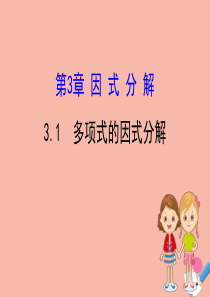 第3章 因 式 分 解

3.1 多项式的因式分解